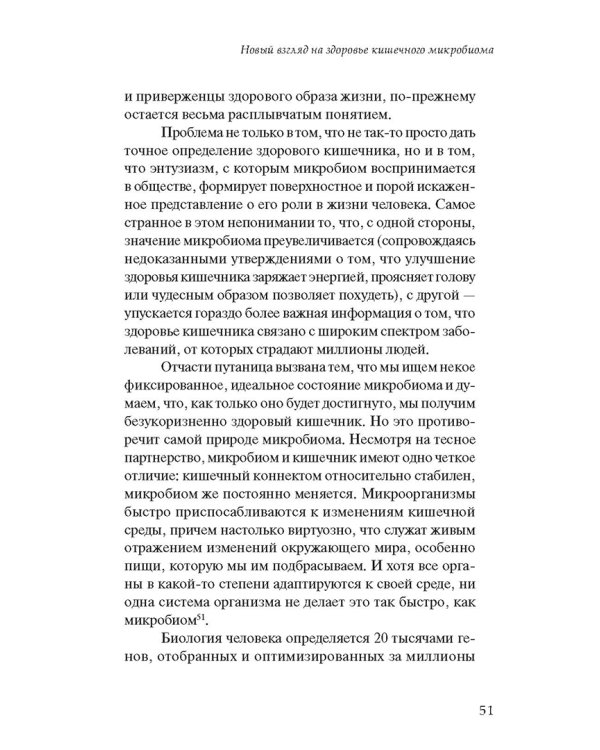 Новый взгляд на здоровье кишечного микробиома

и приверженцы здорового образа жизни, по-прежнему остается весьма расплывчатым понятием.

Проблема не только в том, что не так-то просто дать точное определение здорового кишечника, но и в том, что энтузиазм, с которым микробиом воспринимается в обществе, формирует поверхностное и порой искаженное представление о его роли в жизни человека. Самое странное в этом непонимании то, что, с одной стороны, значение микробиома преувеличивается (сопровождаясь недоказанными утверждениями о том, что улучшение здоровья кишечника заряжает энергией, проясняет голову или чудесным образом позволяет похудеть), с другой — упускается гораздо более важная информация о том, что здоровье кишечника связано с широким спектром заболеваний, от которых страдают миллионы людей.

Отчасти путаница вызвана тем, что мы ищем некое фиксированное, идеальное состояние микробиома и думаем, что, как только оно будет достигнуто, мы получим безукоризненно здоровый кишечник. Но это противоречит самой природе микробиома. Несмотря на тесное партнерство, микробиом и кишечник имеют одно четкое отличие: кишечный коннектом относительно стабилен, микробиом же постоянно меняется. Микроорганизмы быстро приспосабливаются к изменениям кишечной среды, причем настолько виртуозно, что служат живым отражением изменений окружающего мира, особенно пищи, которую мы им подбрасываем. И хотя все органы в какой-то степени адаптируются к своей среде, ни одна система организма не делает это так быстро, как микробиом$^{51}$.

Биология человека определяется 20 тысячами генов, отобранных и оптимизированных за миллионы

51